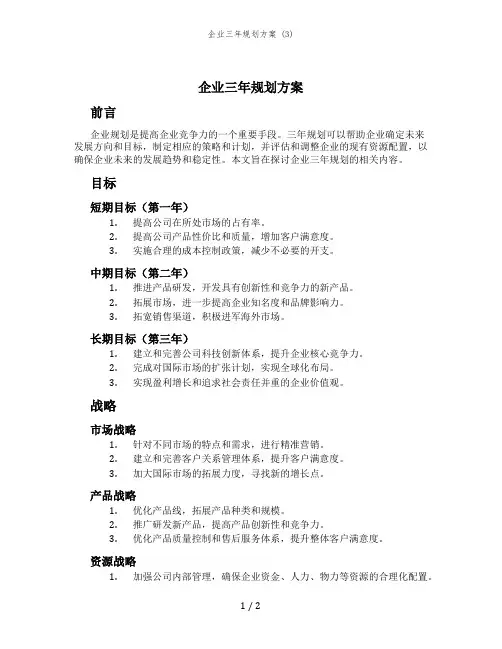 企业三年规划方案 (3)

企业三年规划方案

前言

企业规划是提高企业竞争力的一个重要手段。三年规划可以帮助企业确定未来发展方向和目标，制定相应的策略和计划，并评估和调整企业的现有资源配置，以确保企业未来的发展趋势和稳定性。本文旨在探讨企业三年规划的相关内容。

目标

短期目标（第一年）

1. 提高公司在所处市场的占有率。
2. 提高公司产品性价比和质量，增加客户满意度。
3. 实施合理的成本控制政策，减少不必要的开支。

中期目标（第二年）

1. 推进产品研发，开发具有创新性和竞争力的新产品。
2. 拓展市场，进一步提高企业知名度和品牌影响力。
3. 拓宽销售渠道，积极进军海外市场。

长期目标（第三年）

1. 建立和完善公司科技创新体系，提升企业核心竞争力。
2. 完成对国际市场的扩张计划，实现全球化布局。
3. 实现盈利增长和追求社会责任并重的企业价值观。

战略

市场战略

1. 针对不同市场的特点和需求，进行精准营销。
2. 建立和完善客户关系管理体系，提升客户满意度。
3. 加大国际市场的拓展力度，寻找新的增长点。

产品战略

1. 优化产品线，拓展产品种类和规模。
2. 推广研发新产品，提高产品创新性和竞争力。
3. 优化产品质量控制和售后服务体系，提升整体客户满意度。

资源战略

1. 加强公司内部管理，确保企业资金、人力、物力等资源的合理化配置。

1 / 2